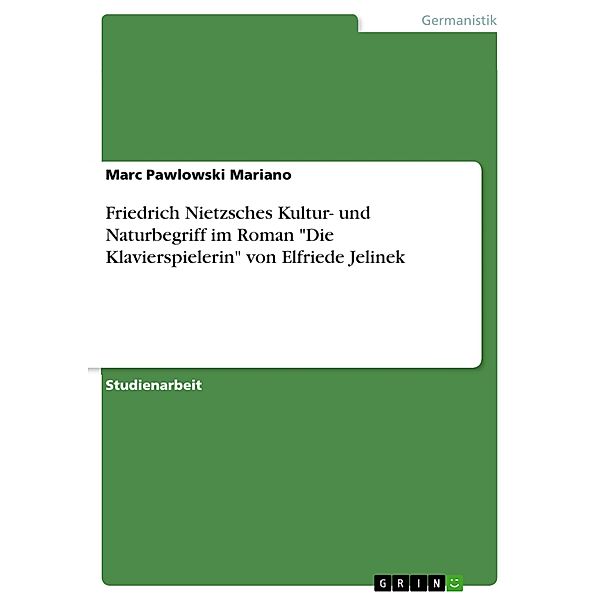 Germanistik

Marc Pawlowski Mariano

Friedrich Nietzsches Kultur- und Naturbegriff im Roman "Die Klavierspielerin" von Elfriede Jelinek

Studienarbeit

GRIN